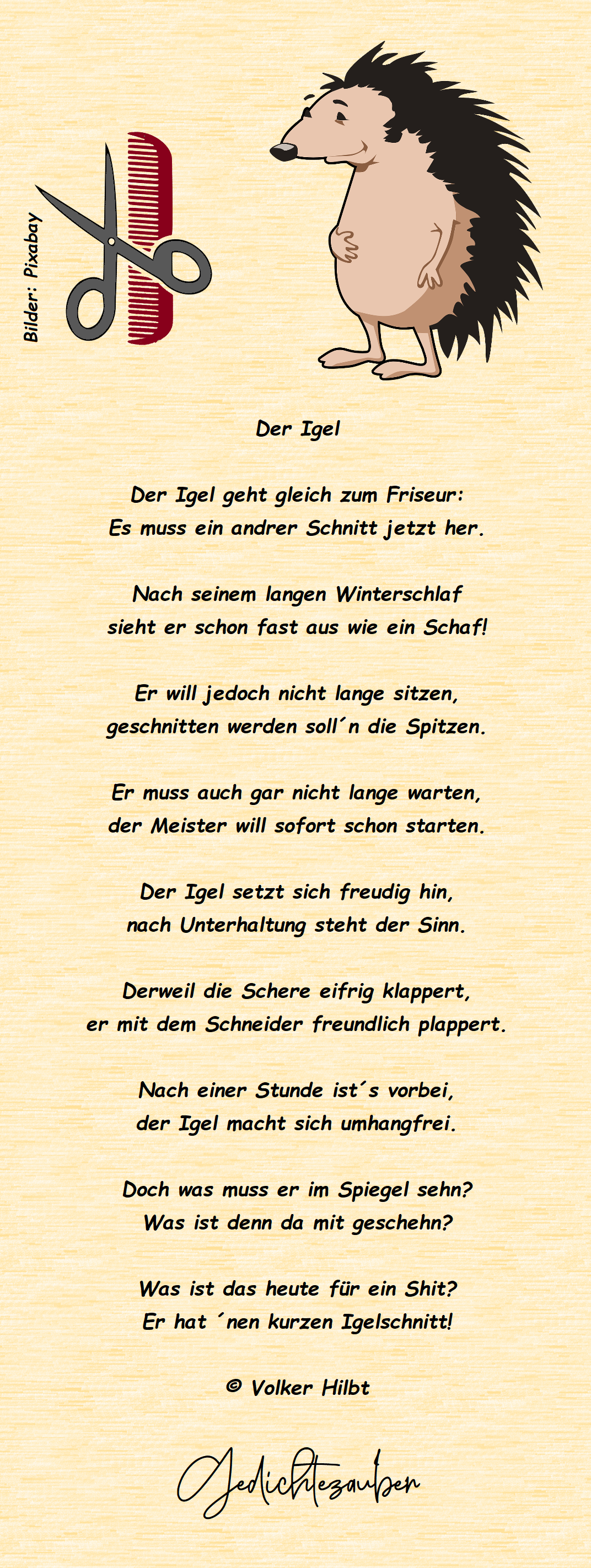 Bilder: Pixabay

Der Igel

Der Igel geht gleich zum Friseur:
Es muss ein andrer Schnitt jetzt her.

Nach seinem langen Winterschlaf
sieht er schon fast aus wie ein Schaf!

Er will jedoch nicht lange sitzen,
geschnitten werden soll´n die Spitzen.

Er muss auch gar nicht lange warten,
der Meister will sofort schon starten.

Der Igel setzt sich freudig hin,
nach Unterhaltung steht der Sinn.

Derweil die Schere eifrig klappert,
er mit dem Schneider freundlich plappert.

Nach einer Stunde ist´s vorbei,
der Igel macht sich umhangfrei.

Doch was muss er im Spiegel sehn?
Was ist denn da mit geschehn?

Was ist das heute für ein Shit?
Er hat ´nen kurzen Igelschnitt!

© Volker Hilbt

Gedichtezauber